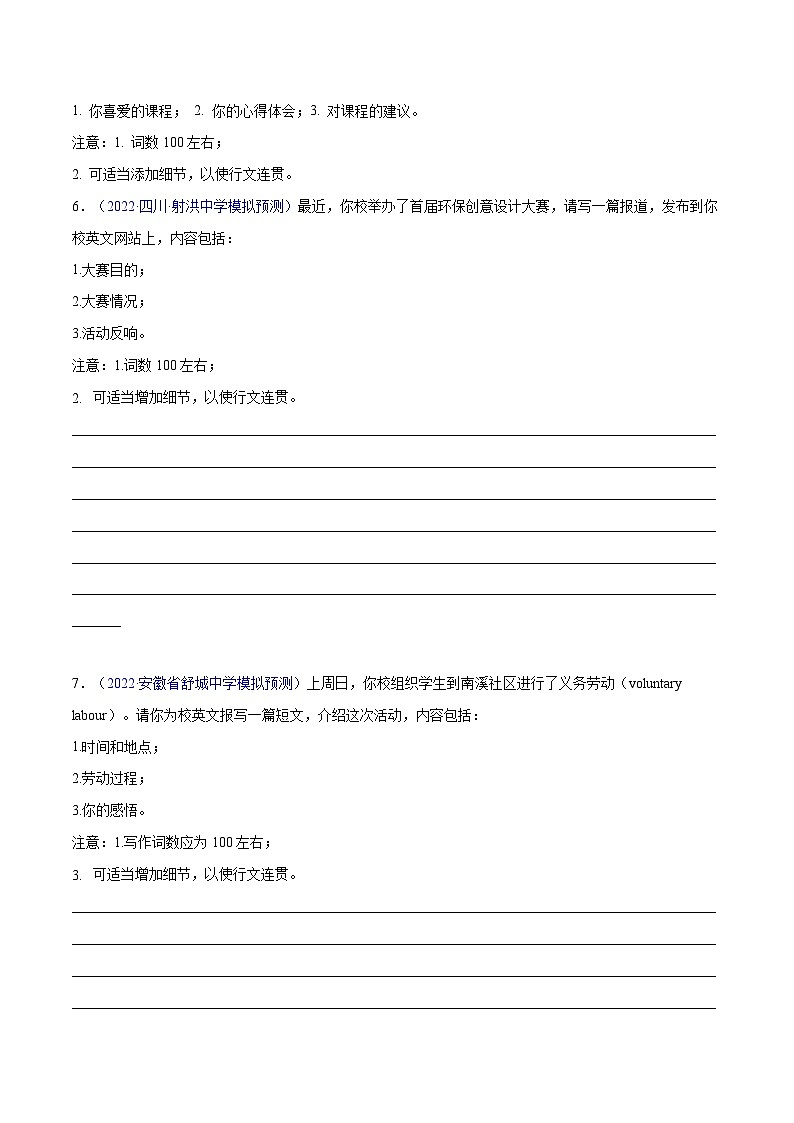 1. 你喜爱的课程； 2. 你的心得体会；3. 对课程的建议。

注意：1. 词数 100 左右；

2. 可适当添加细节，以使行文连贯。

6．（2022·四川·射洪中学模拟预测）最近，你校举办了首届环保创意设计大赛，请写一篇报道，发布到你校英文网站上，内容包括：

1.大赛目的；

2.大赛情况；

3.活动反响。

注意：1.词数 100 左右；

2. 可适当增加细节，以使行文连贯。

7．（2022·安徽省舒城中学模拟预测）上周日，你校组织学生到南溪社区进行了义务劳动（voluntary labour）。请你为校英文报写一篇短文，介绍这次活动，内容包括：

1.时间和地点；

2.劳动过程；

3.你的感悟。

注意：1.写作词数应为 100 左右；

3. 可适当增加细节，以使行文连贯。